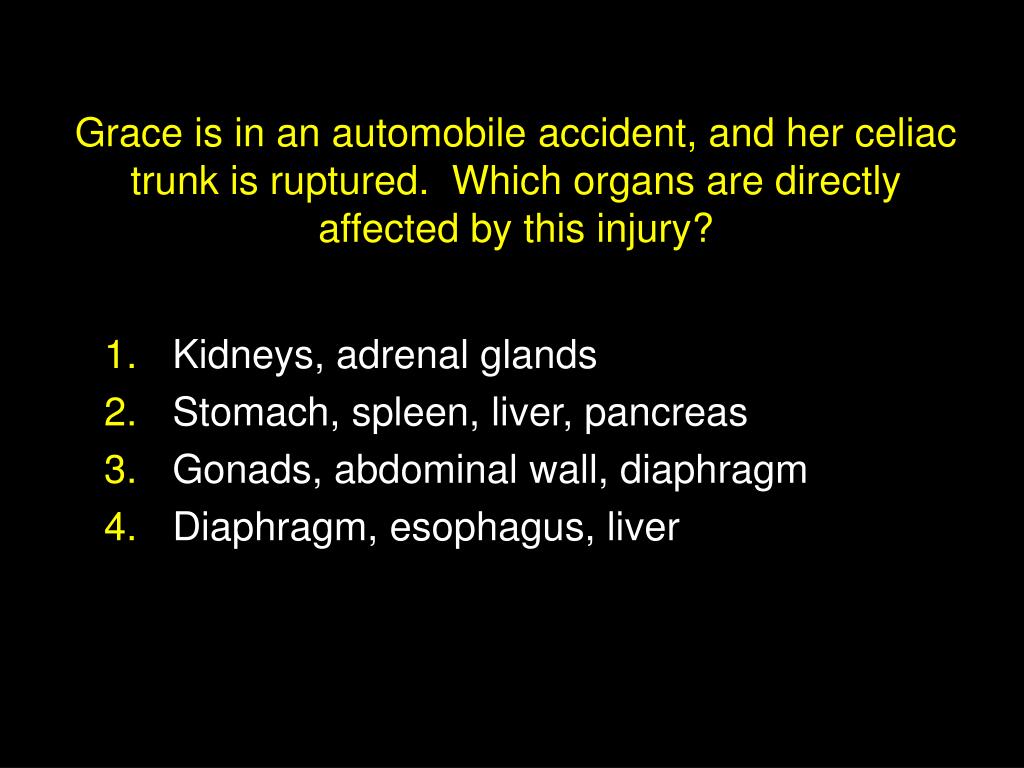 Grace is in an automobile accident, and her celiac trunk is ruptured. Which organs are directly affected by this injury?

1. Kidneys, adrenal glands
2. Stomach, spleen, liver, pancreas
3. Gonads, abdominal wall, diaphragm
4. Diaphragm, esophagus, liver